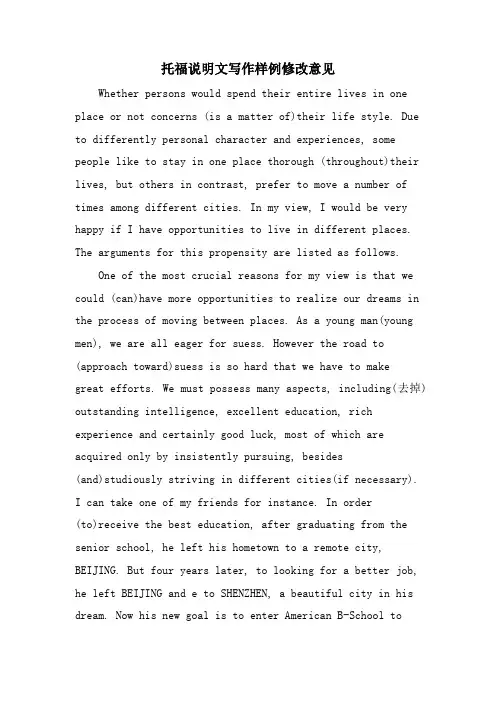 托福说明文写作样例修改意见

Whether persons would spend their entire lives in one place or not concerns (is a matter of)their life style. Due to differently personal character and experiences, some people like to stay in one place thorough (throughout)their lives, but others in contrast, prefer to move a number of times among different cities. In my view, I would be very happy if I have opportunities to live in different places. The arguments for this propensity are listed as follows.

One of the most crucial reasons for my view is that we could (can)have more opportunities to realize our dreams in the process of moving between places. As a young man(young men), we are all eager for suess. However the road to (approach toward)suess is so hard that we have to make great efforts. We must possess many aspects, including(去掉) outstanding intelligence, excellent education, rich experience and certainly good luck, most of which are acquired only by insistently pursuing, besides (and)studiously striving in different cities(if necessary). I can take one of my friends for instance. In order (to)receive the best education, after graduating from the senior school, he left his hometown to a remote city, BEIJING. But four years later, to looking for a better job, he left BEIJING and e to SHENZHEN, a beautiful city in his dream. Now his new goal is to enter American B-School to